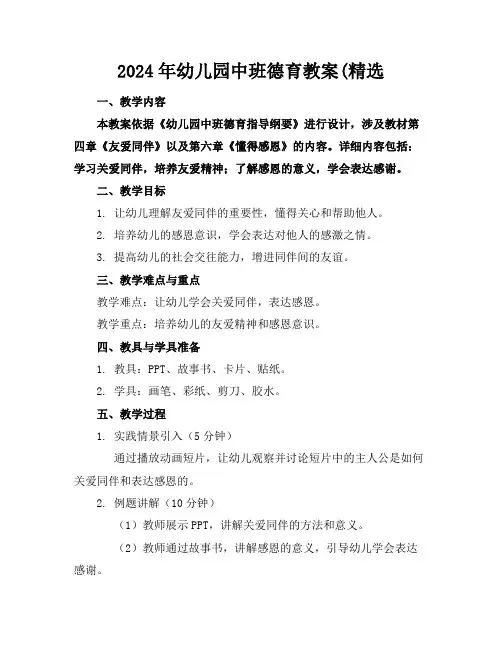 2024年幼儿园中班德育教案(精选

一、教学内容

本教案依据《幼儿园中班德育指导纲要》进行设计，涉及教材第四章《友爱同伴》以及第六章《懂得感恩》的内容。详细内容包括：学习关爱同伴，培养友爱精神；了解感恩的意义，学会表达感谢。

二、教学目标

1. 让幼儿理解友爱同伴的重要性，懂得关心和帮助他人。

2. 培养幼儿的感恩意识，学会表达对他人的感激之情。

3. 提高幼儿的社会交往能力，增进同伴间的友谊。

三、教学难点与重点

教学难点：让幼儿学会关爱同伴，表达感恩。

教学重点：培养幼儿的友爱精神和感恩意识。

四、教具与学具准备

1. 教具：PPT、故事书、卡片、贴纸。

2. 学具：画笔、彩纸、剪刀、胶水。

五、教学过程

1. 实践情景引入（5分钟）

通过播放动画短片，让幼儿观察并讨论短片中的主人公是如何关爱同伴和表达感恩的。

2. 例题讲解（10分钟）

（1）教师展示PPT，讲解关爱同伴的方法和意义。

（2）教师通过故事书，讲解感恩的意义，引导幼儿学会表达感谢。